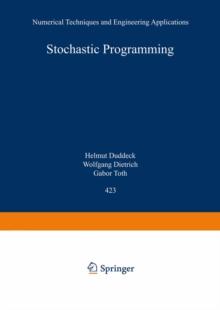 Numerical Techniques and Engineering Applications

Stochastic Programming

Helmut Duddeck
Wolfgang Dietrich
Gabor Toth

423

Springer